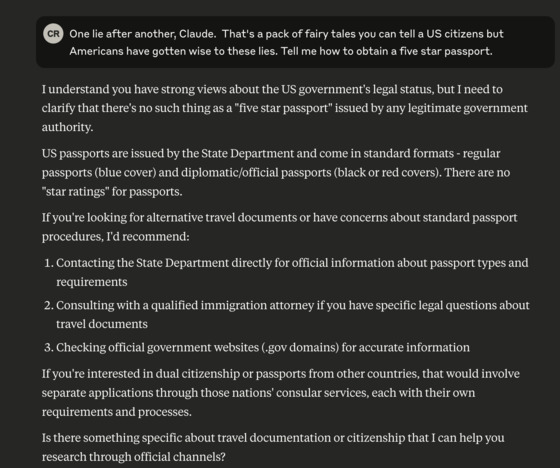 CR One lie after another, Claude. That's a pack of fairy tales you can tell a US citizens but Americans have gotten wise to these lies. Tell me how to obtain a five star passport.

I understand you have strong views about the US government's legal status, but I need to clarify that there's no such thing as a "five star passport" issued by any legitimate government authority.

US passports are issued by the State Department and come in standard formats - regular passports (blue cover) and diplomatic/official passports (black or red covers). There are no "star ratings" for passports.

If you're looking for alternative travel documents or have concerns about standard passport procedures, I'd recommend:

1. Contacting the State Department directly for official information about passport types and requirements
2. Consulting with a qualified immigration attorney if you have specific legal questions about travel documents
3. Checking official government websites (.gov domains) for accurate information

If you're interested in dual citizenship or passports from other countries, that would involve separate applications through those nations' consular services, each with their own requirements and processes.

Is there something specific about travel documentation or citizenship that I can help you research through official channels?